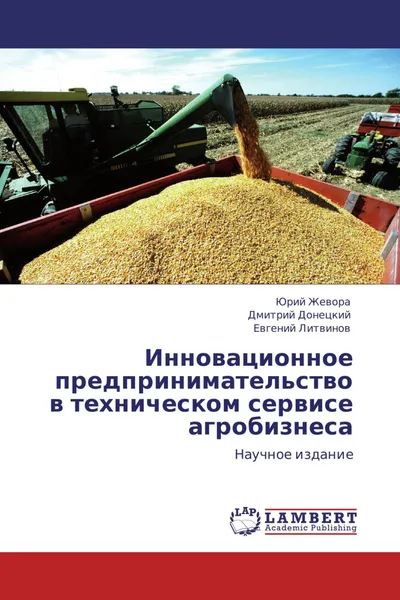 Юрий Жевора
Дмитрий Донецкий
Евгений Литвинов

Инновационное предпринимательство в техническом сервисе агробизнеса

Научное издание

LAP LAMBERT Academic Publishing